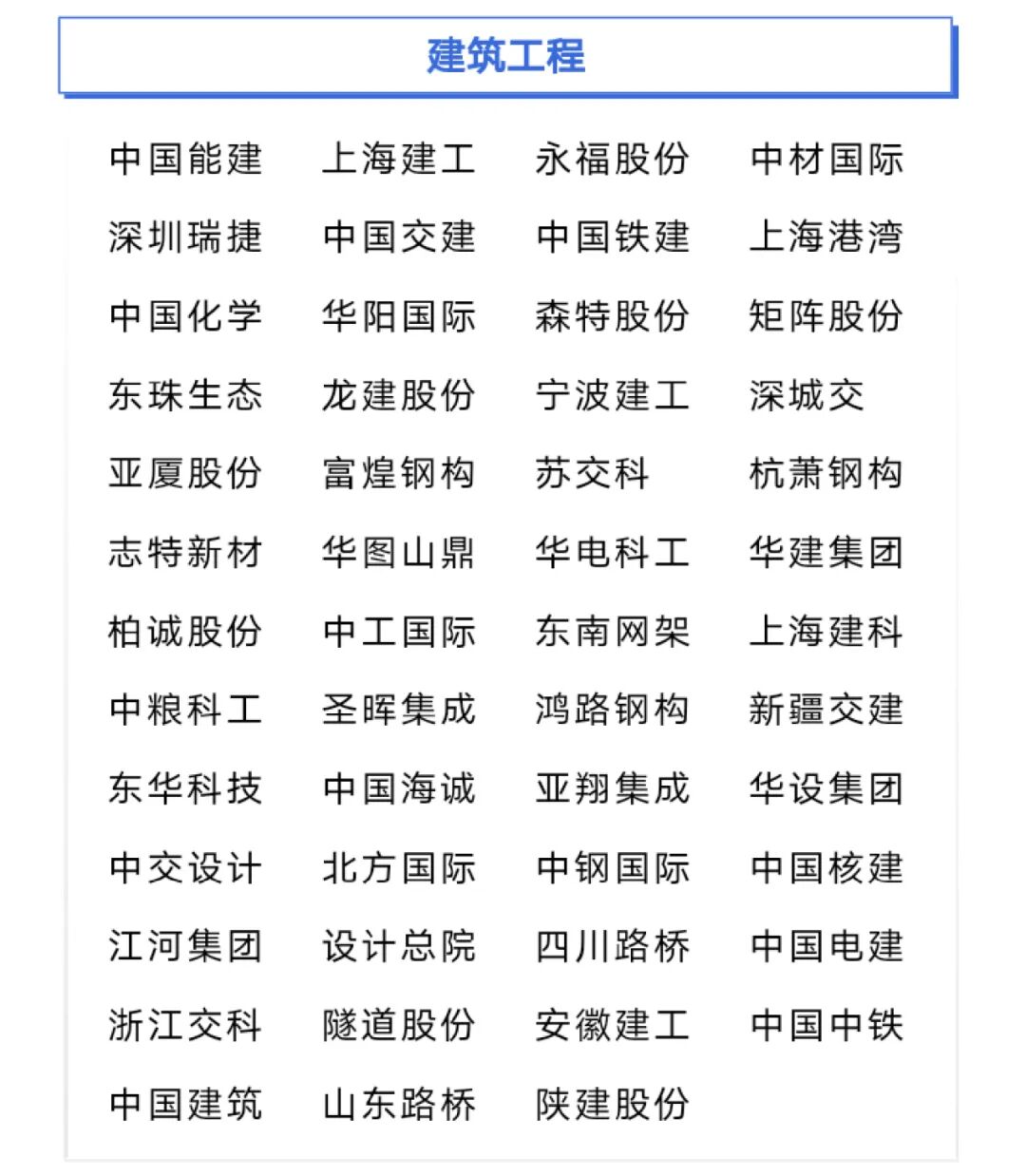 建筑工程

中国能建　上海建工　永福股份　中材国际
深圳瑞捷　中国交建　中国铁建　上海港湾
中国化学　华阳国际　森特股份　矩阵股份
东珠生态　龙建股份　宁波建工　深城交
亚厦股份　富煌钢构　苏交科　杭萧钢构
志特新材　华图山鼎　华电科工　华建集团
柏诚股份　中工国际　东南网架　上海建科
中粮科工　圣晖集成　鸿路钢构　新疆交建
东华科技　中国海诚　亚翔集成　华设集团
中交设计　北方国际　中钢国际　中国核建
江河集团　设计总院　四川路桥　中国电建
浙江交科　隧道股份　安徽建工　中国中铁
中国建筑　山东路桥　陕建股份